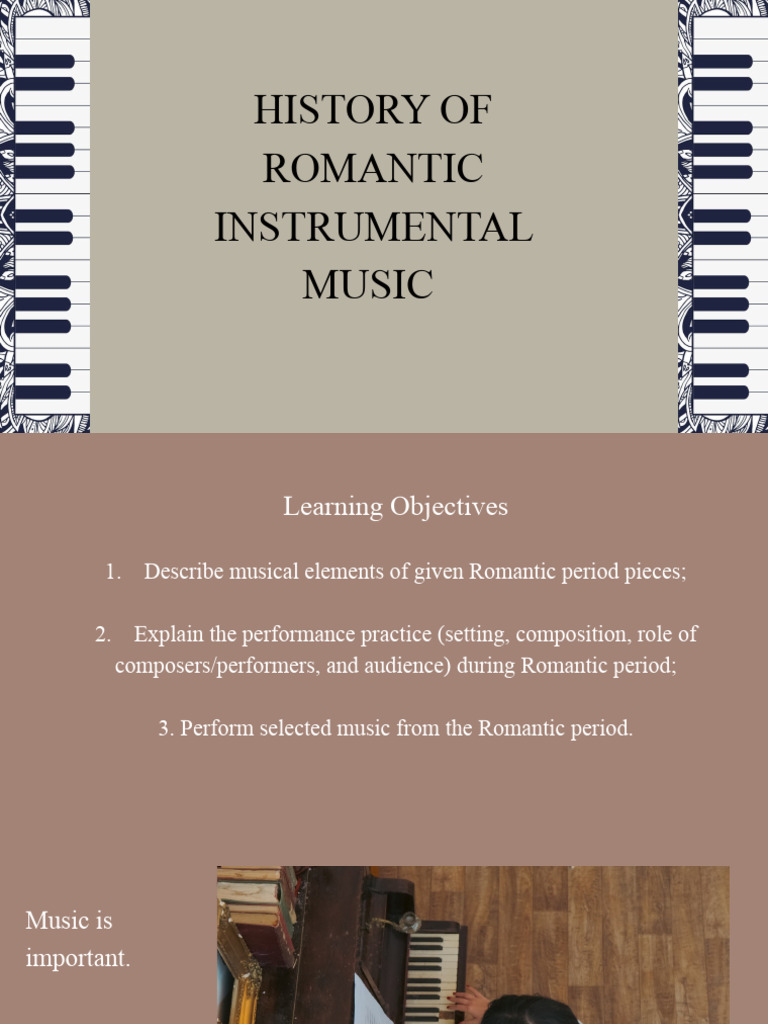 HISTORY OF ROMANTIC INSTRUMENTAL MUSIC

Learning Objectives

1. Describe musical elements of given Romantic period pieces;

2. Explain the performance practice (setting, composition, role of composers/performers, and audience) during Romantic period;

3. Perform selected music from the Romantic period.

Music is important.